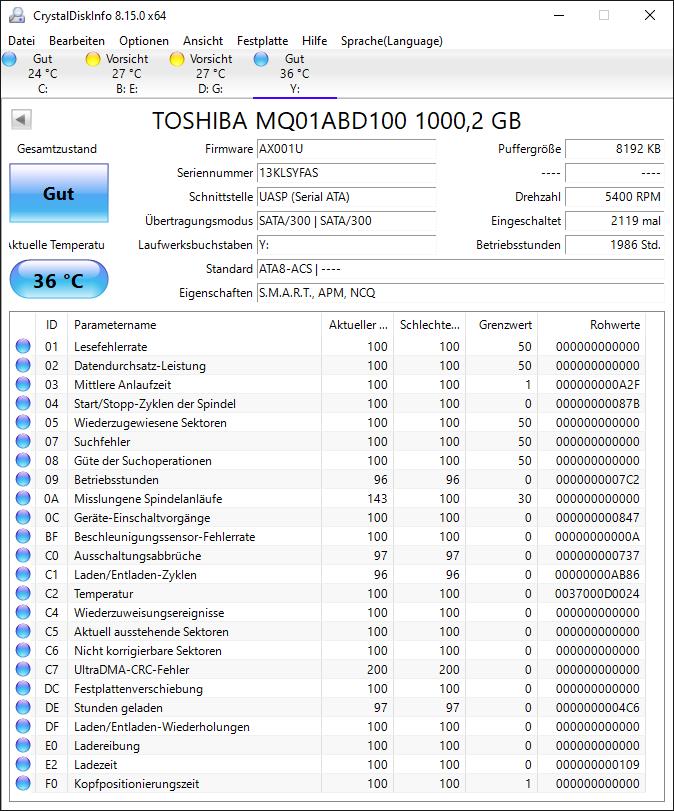 CrystalDiskInfo 8.15.0 x64

Datei Bearbeiten Optionen Ansicht Festplatte Hilfe Sprache(Language)

Gut 24 °C C:
Vorsicht 27 °C B: E:
Vorsicht 27 °C D: G:
Gut 36 °C Y:

TOSHIBA MQ01ABD100 1000,2 GB

Gesamtzustand
Gut
Aktuelle Temperatu
36 °C

Firmware AX001U
Seriennummer 13KLSYFAS
Schnittstelle UASP (Serial ATA)
Übertragungsmodus SATA/300 | SATA/300
Laufwerksbuchstaben Y:
Standard ATA8-ACS | ----
Eigenschaften S.M.A.R.T., APM, NCQ

Puffergröße 8192 KB
---- ----
Drehzahl 5400 RPM
Eingeschaltet 2119 mal
Betriebsstunden 1986 Std.

| ID | Parametername | Aktueller ... | Schlechte... | Grenzwert | Rohwerte |
|---|---|---|---|---|---|
| 01 | Lesefehlerrate | 100 | 100 | 50 | 000000000000 |
| 02 | Datendurchsatz-Leistung | 100 | 100 | 50 | 000000000000 |
| 03 | Mittlere Anlaufzeit | 100 | 100 | 1 | 000000000A2F |
| 04 | Start/Stopp-Zyklen der Spindel | 100 | 100 | 0 | 00000000087B |
| 05 | Wiederzugewiesene Sektoren | 100 | 100 | 50 | 000000000000 |
| 07 | Suchfehler | 100 | 100 | 50 | 000000000000 |
| 08 | Güte der Suchoperationen | 100 | 100 | 50 | 000000000000 |
| 09 | Betriebsstunden | 96 | 96 | 0 | 0000000007C2 |
| 0A | Misslungene Spindelanläufe | 143 | 100 | 30 | 000000000000 |
| 0C | Geräte-Einschaltvorgänge | 100 | 100 | 0 | 000000000847 |
| BF | Beschleunigungssensor-Fehlerrate | 100 | 100 | 0 | 00000000000A |
| C0 | Ausschaltungsabbrüche | 97 | 97 | 0 | 000000000737 |
| C1 | Laden/Entladen-Zyklen | 96 | 96 | 0 | 00000000AB86 |
| C2 | Temperatur | 100 | 100 | 0 | 0037000D0024 |
| C4 | Wiederzuweisungsereignisse | 100 | 100 | 0 | 000000000000 |
| C5 | Aktuell ausstehende Sektoren | 100 | 100 | 0 | 000000000000 |
| C6 | Nicht korrigierbare Sektoren | 100 | 100 | 0 | 000000000000 |
| C7 | UltraDMA-CRC-Fehler | 200 | 200 | 0 | 000000000000 |
| DC | Festplattenverschiebung | 100 | 100 | 0 | 000000000000 |
| DE | Stunden geladen | 97 | 97 | 0 | 0000000004C6 |
| DF | Laden/Entladen-Wiederholungen | 100 | 100 | 0 | 000000000000 |
| E0 | Ladereibung | 100 | 100 | 0 | 000000000000 |
| E2 | Ladezeit | 100 | 100 | 0 | 000000000109 |
| F0 | Kopfpositionierungszeit | 100 | 100 | 1 | 000000000000 |